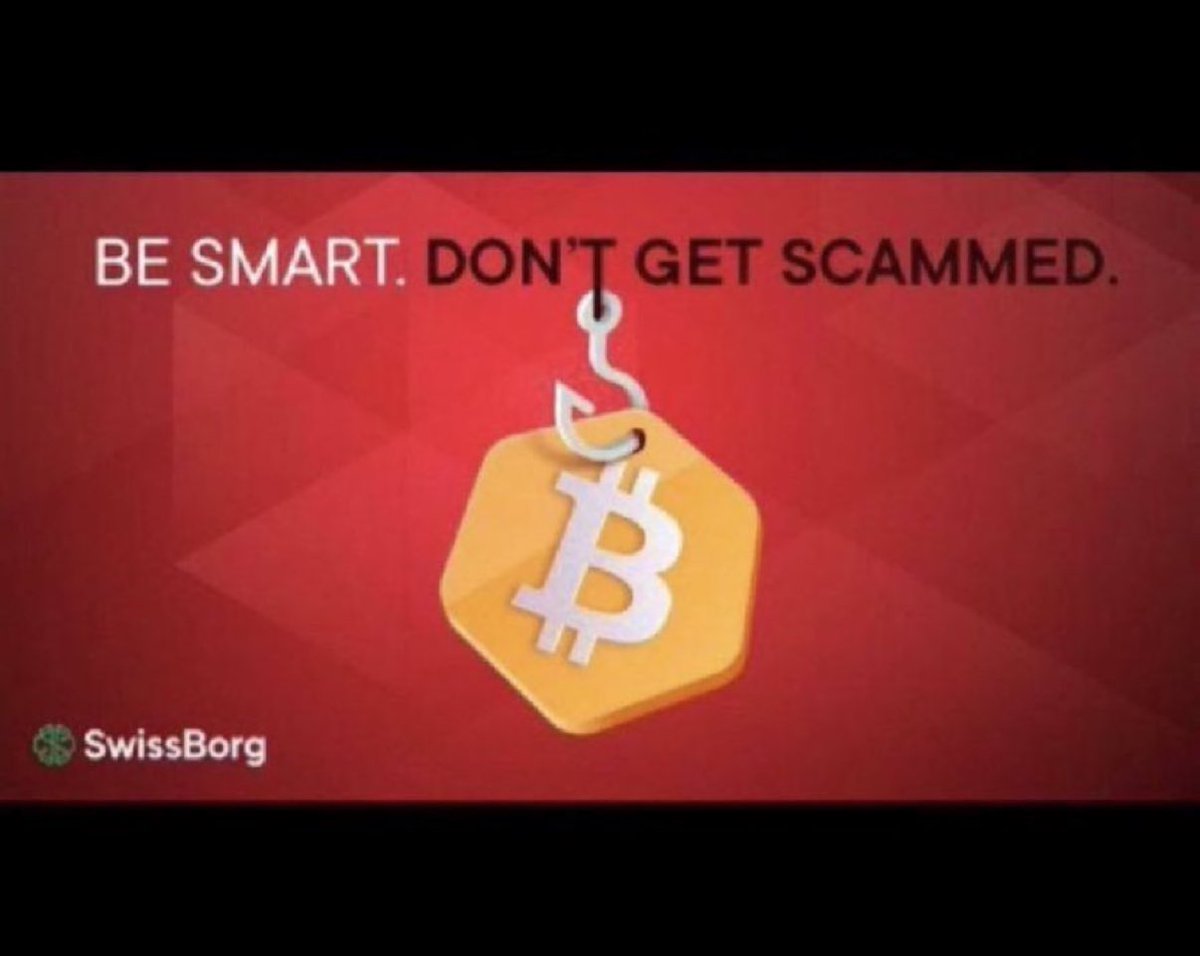 BE SMART. DON'T GET SCAMMED.

SwissBorg